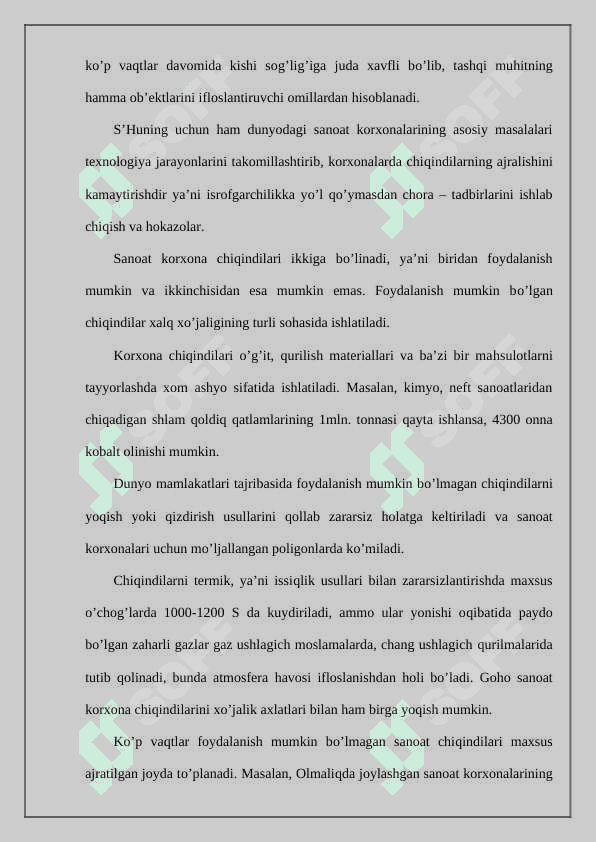 ko’p vaqtlar davomida kishi sog’lig’iga juda xavfli bo’lib, tashqi muhitning hamma ob’ektlarini ifloslantiruvchi omillardan hisoblanadi.

S’Huning uchun ham dunyodagi sanoat korxonalarining asosiy masalalari texnologiya jarayonlarini takomillashtirib, korxonalarda chiqindilarning ajralishini kamaytirishdir ya’ni isrofgarchilikka yo’l qo’ymasdan chora – tadbirlarini ishlab chiqish va hokazolar.

Sanoat korxona chiqindilari ikkiga bo’linadi, ya’ni biridan foydalanish mumkin va ikkinchisidan esa mumkin emas. Foydalanish mumkin bo’lgan chiqindilar xalq xo’jaligining turli sohasida ishlatiladi.

Korxona chiqindilari o’g’it, qurilish materiallari va ba’zi bir mahsulotlarni tayyorlashda xom ashyo sifatida ishlatiladi. Masalan, kimyo, neft sanoatlaridan chiqadigan shlam qoldiq qatlamlarining 1mln. tonnasi qayta ishlansa, 4300 onna kobalt olinishi mumkin.

Dunyo mamlakatlari tajribasida foydalanish mumkin bo’lmagan chiqindilarni yoqish yoki qizdirish usullarini qollab zararsiz holatga keltiriladi va sanoat korxonalari uchun mo’ljallangan poligonlarda ko’miladi.

Chiqindilarni termik, ya’ni issiqlik usullari bilan zararsizlantirishda maxsus o’chog’larda 1000-1200 S da kuydiriladi, ammo ular yonishi oqibatida paydo bo’lgan zaharli gazlar gaz ushlagich moslamalarda, chang ushlagich qurilmalarida tutib qolinadi, bunda atmosfera havosi ifloslanishdan holi bo’ladi. Goho sanoat korxona chiqindilarini xo’jalik axlatlari bilan ham birga yoqish mumkin.

Ko’p vaqtlar foydalanish mumkin bo’lmagan sanoat chiqindilari maxsus ajratilgan joyda to’planadi. Masalan, Olmaliqda joylashgan sanoat korxonalarining